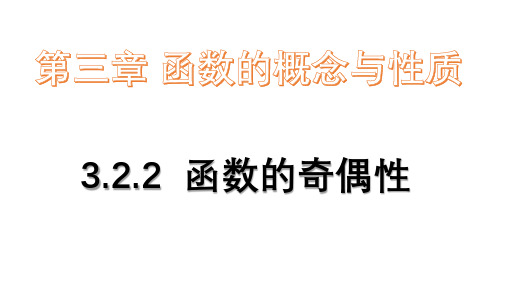 第三章 函数的概念与性质

3.2.2 函数的奇偶性